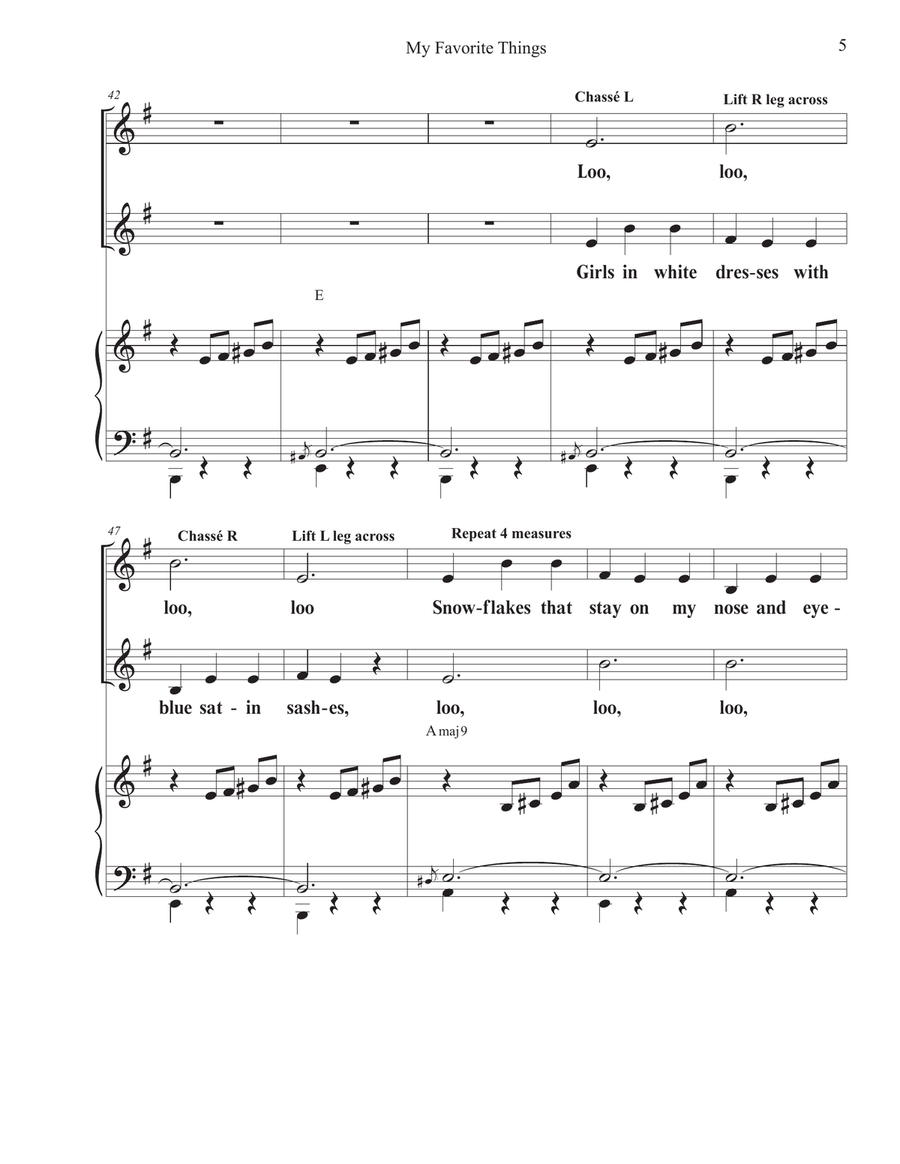 My Favorite Things

5

42

Chassé L

Lift R leg across

Loo, loo,

Girls in white dres-ses with

E

47

Chassé R

Lift L leg across

Repeat 4 measures

loo, loo Snow-flakes that stay on my nose and eye-

blue sat - in sash-es, loo, loo, loo,

A maj 9